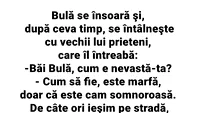 Bulă se însoară şi, după ceva timp, se întâlneşte cu vechii lui prieteni, care îl întreabă:
-Băi Bulă, cum e nevastă-ta?
- Cum să fie, este marfă, doar că este cam somnoroasă. De câte ori ieşim pe stradă,